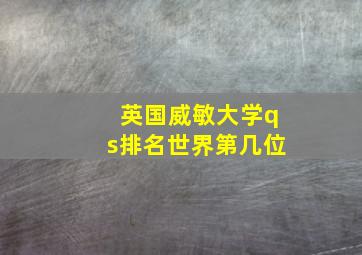 英国威敏大学qs排名世界第几位